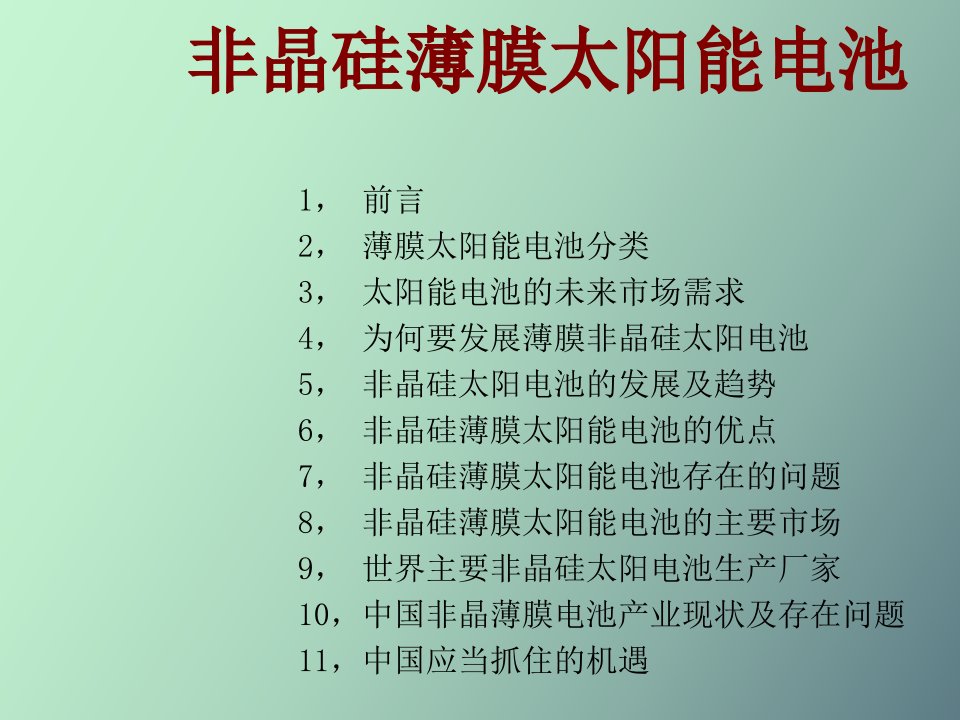 非晶硅薄膜太阳能电池

1， 前言
2， 薄膜太阳能电池分类
3， 太阳能电池的未来市场需求
4， 为何要发展薄膜非晶硅太阳电池
5， 非晶硅太阳电池的发展及趋势
6， 非晶硅薄膜太阳能电池的优点
7， 非晶硅薄膜太阳能电池存在的问题
8， 非晶硅薄膜太阳能电池的主要市场
9， 世界主要非晶硅太阳电池生产厂家
10，中国非晶薄膜电池产业现状及存在问题
11，中国应当抓住的机遇